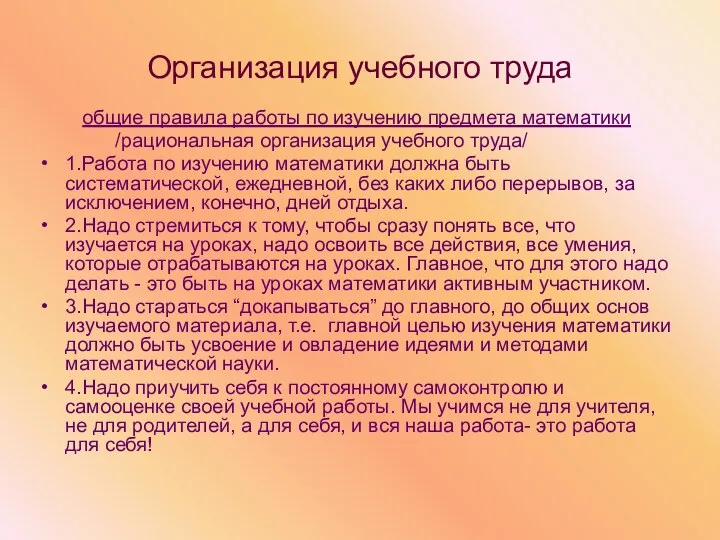 Организация учебного труда

общие правила работы по изучению предмета математики /рациональная организация учебного труда/

• 1.Работа по изучению математики должна быть систематической, ежедневной, без каких либо перерывов, за исключением, конечно, дней отдыха.

• 2.Надо стремиться к тому, чтобы сразу понять все, что изучается на уроках, надо освоить все действия, все умения, которые отрабатываются на уроках. Главное, что для этого надо делать - это быть на уроках математики активным участником.

• 3.Надо стараться “докапываться” до главного, до общих основ изучаемого материала, т.е. главной целью изучения математики должно быть усвоение и овладение идеями и методами математической науки.

• 4.Надо приучить себя к постоянному самоконтролю и самооценке своей учебной работы. Мы учимся не для учителя, не для родителей, а для себя, и вся наша работа- это работа для себя!